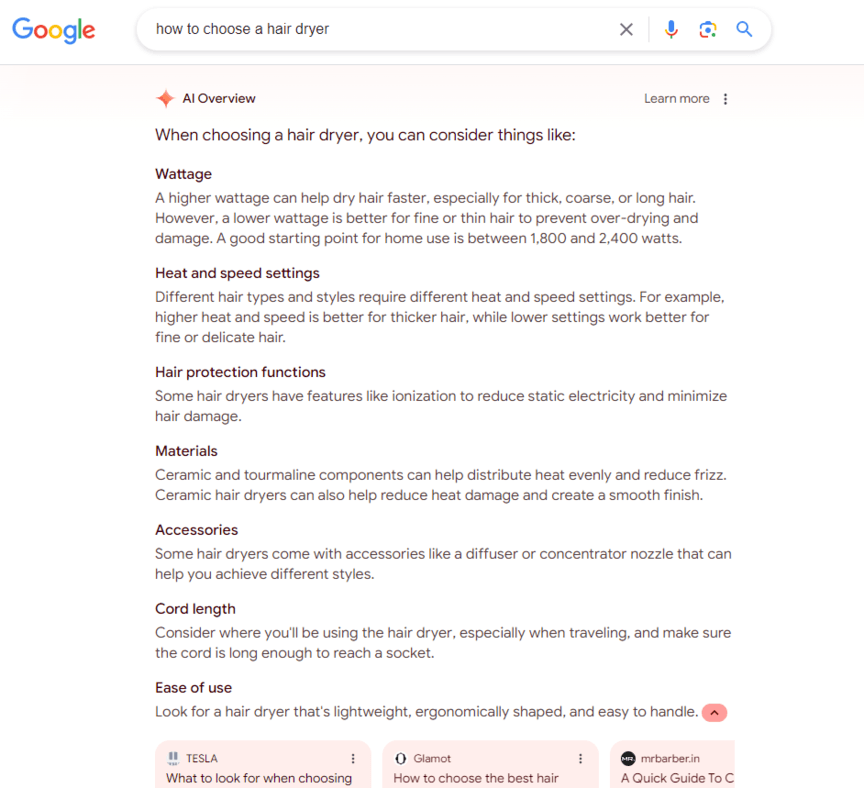 Google

how to choose a hair dryer

AI Overview

Learn more

When choosing a hair dryer, you can consider things like:

Wattage
A higher wattage can help dry hair faster, especially for thick, coarse, or long hair. However, a lower wattage is better for fine or thin hair to prevent over-drying and damage. A good starting point for home use is between 1,800 and 2,400 watts.

Heat and speed settings
Different hair types and styles require different heat and speed settings. For example, higher heat and speed is better for thicker hair, while lower settings work better for fine or delicate hair.

Hair protection functions
Some hair dryers have features like ionization to reduce static electricity and minimize hair damage.

Materials
Ceramic and tourmaline components can help distribute heat evenly and reduce frizz. Ceramic hair dryers can also help reduce heat damage and create a smooth finish.

Accessories
Some hair dryers come with accessories like a diffuser or concentrator nozzle that can help you achieve different styles.

Cord length
Consider where you'll be using the hair dryer, especially when traveling, and make sure the cord is long enough to reach a socket.

Ease of use
Look for a hair dryer that's lightweight, ergonomically shaped, and easy to handle.

TESLA
What to look for when choosing

Glamot
How to choose the best hair

mrbarber.in
A Quick Guide To C